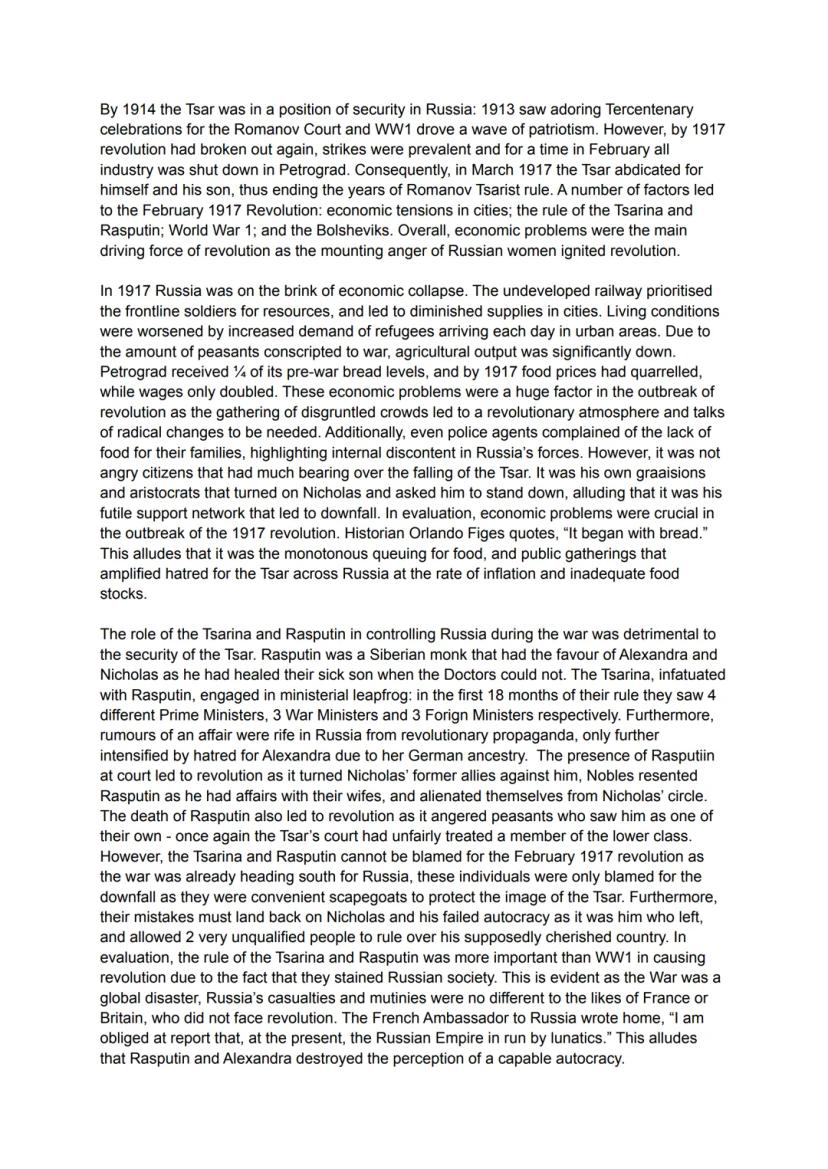 By 1914 the Tsar was in a position of security in Russia: 1913 saw adoring Tercentenary celebrations for the Romanov Court and WW1 drove a wave of patriotism. However, by 1917 revolution had broken out again, strikes were prevalent and for a time in February all industry was shut down in Petrograd. Consequently, in March 1917 the Tsar abdicated for himself and his son, thus ending the years of Romanov Tsarist rule. A number of factors led to the February 1917 Revolution: economic tensions in cities; the rule of the Tsarina and Rasputin; World War 1; and the Bolsheviks. Overall, economic problems were the main driving force of revolution as the mounting anger of Russian women ignited revolution.

In 1917 Russia was on the brink of economic collapse. The undeveloped railway prioritised the frontline soldiers for resources, and led to diminished supplies in cities. Living conditions were worsened by increased demand of refugees arriving each day in urban areas. Due to the amount of peasants conscripted to war, agricultural output was significantly down. Petrograd received ¼ of its pre-war bread levels, and by 1917 food prices had quarrelled, while wages only doubled. These economic problems were a huge factor in the outbreak of revolution as the gathering of disgruntled crowds led to a revolutionary atmosphere and talks of radical changes to be needed. Additionally, even police agents complained of the lack of food for their families, highlighting internal discontent in Russia's forces. However, it was not angry citizens that had much bearing over the falling of the Tsar. It was his own graaisions and aristocrats that turned on Nicholas and asked him to stand down, alluding that it was his futile support network that led to downfall. In evaluation, economic problems were crucial in the outbreak of the 1917 revolution. Historian Orlando Figes quotes, "It began with bread." This alludes that it was the monotonous queuing for food, and public gatherings that amplified hatred for the Tsar across Russia at the rate of inflation and inadequate food stocks.

The role of the Tsarina and Rasputin in controlling Russia during the war was detrimental to the security of the Tsar. Rasputin was a Siberian monk that had the favour of Alexandra and Nicholas as he had healed their sick son when the Doctors could not. The Tsarina, infatuated with Rasputin, engaged in ministerial leapfrog: in the first 18 months of their rule they saw 4 different Prime Ministers, 3 War Ministers and 3 Forign Ministers respectively. Furthermore, rumours of an affair were rife in Russia from revolutionary propaganda, only further intensified by hatred for Alexandra due to her German ancestry. The presence of Rasputiin at court led to revolution as it turned Nicholas' former allies against him, Nobles resented Rasputin as he had affairs with their wifes, and alienated themselves from Nicholas' circle. The death of Rasputin also led to revolution as it angered peasants who saw him as one of their own - once again the Tsar's court had unfairly treated a member of the lower class. However, the Tsarina and Rasputin cannot be blamed for the February 1917 revolution as the war was already heading south for Russia, these individuals were only blamed for the downfall as they were convenient scapegoats to protect the image of the Tsar. Furthermore, their mistakes must land back on Nicholas and his failed autocracy as it was him who left, and allowed 2 very unqualified people to rule over his supposedly cherished country. In evaluation, the rule of the Tsarina and Rasputin was more important than WW1 in causing revolution due to the fact that they stained Russian society. This is evident as the War was a global disaster, Russia's casualties and mutinies were no different to the likes of France or Britain, who did not face revolution. The French Ambassador to Russia wrote home, "I am obliged at report that, at the present, the Russian Empire in run by lunatics." This alludes that Rasputin and Alexandra destroyed the perception of a capable autocracy.